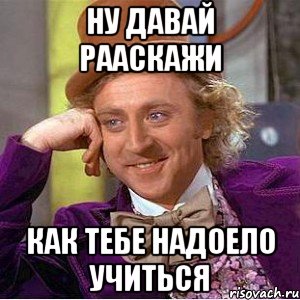 НУ ДАВАЙ РААСКАЖИ

КАК ТЕБЕ НАДОЕЛО УЧИТЬСЯ

risovach.ru